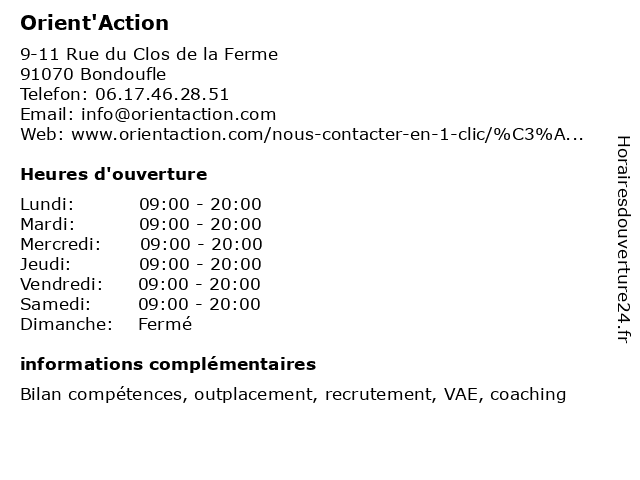 Orient'Action

9-11 Rue du Clos de la Ferme
91070 Bondoufle
Telefon: 06.17.46.28.51
Email: info@orientaction.com
Web: www.orientaction.com/nous-contacter-en-1-clic/%C3%A...

Heures d'ouverture

| | |
|---|---|
| Lundi: | 09:00 - 20:00 |
| Mardi: | 09:00 - 20:00 |
| Mercredi: | 09:00 - 20:00 |
| Jeudi: | 09:00 - 20:00 |
| Vendredi: | 09:00 - 20:00 |
| Samedi: | 09:00 - 20:00 |
| Dimanche: | Fermé |

informations complémentaires

Bilan compétences, outplacement, recrutement, VAE, coaching

Horairesdouverture24.fr